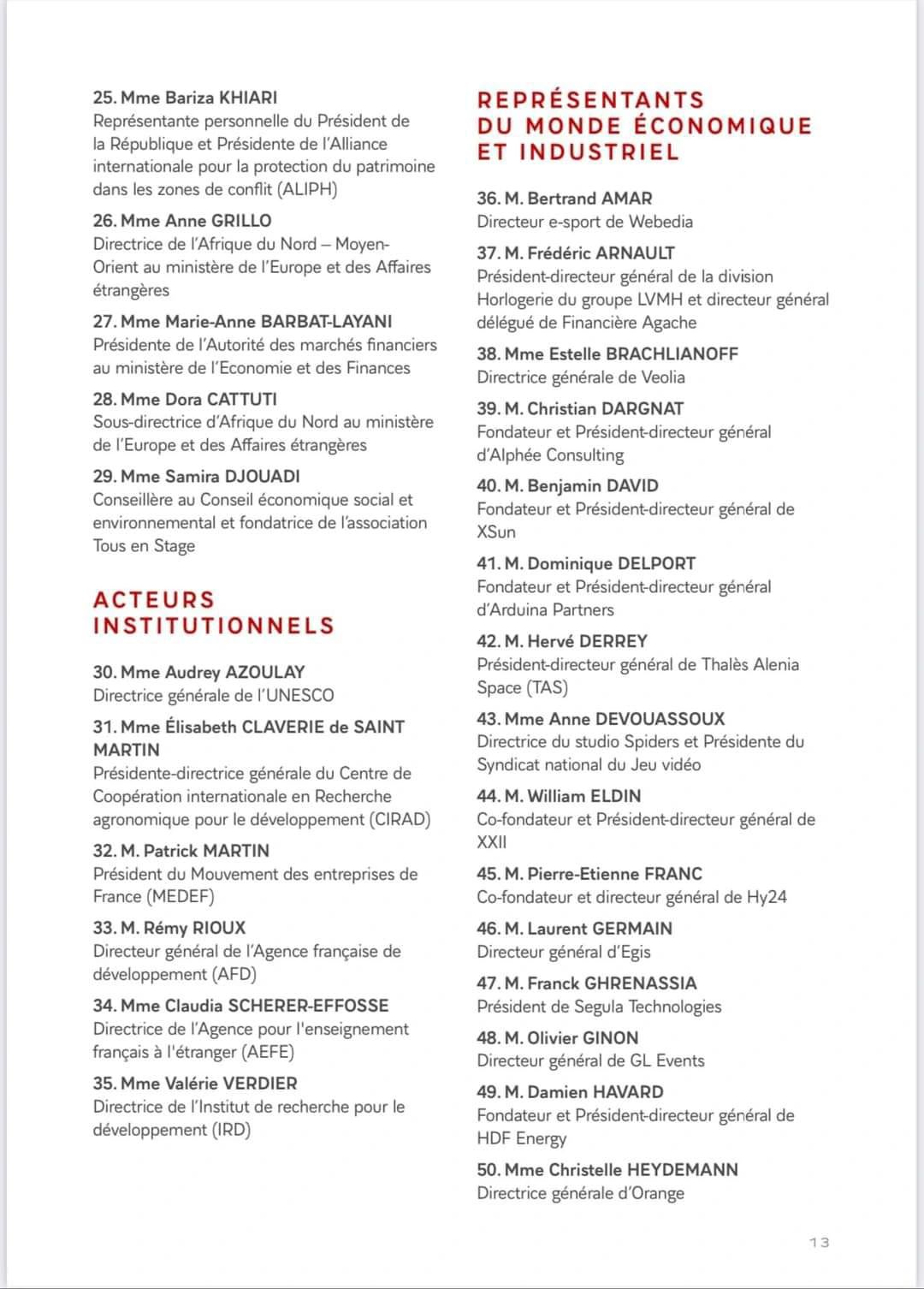 25. Mme Bariza KHIARI
Représentante personnelle du Président de la République et Présidente de l'Alliance internationale pour la protection du patrimoine dans les zones de conflit (ALIPH)

26. Mme Anne GRILLO
Directrice de l'Afrique du Nord – Moyen-Orient au ministère de l'Europe et des Affaires étrangères

27. Mme Marie-Anne BARBAT-LAYANI
Présidente de l'Autorité des marchés financiers au ministère de l'Economie et des Finances

28. Mme Dora CATTUTI
Sous-directrice d'Afrique du Nord au ministère de l'Europe et des Affaires étrangères

29. Mme Samira DJOUADI
Conseillère au Conseil économique social et environnemental et fondatrice de l'association Tous en Stage

ACTEURS INSTITUTIONNELS

30. Mme Audrey AZOULAY
Directrice générale de l'UNESCO

31. Mme Élisabeth CLAVERIE de SAINT MARTIN
Présidente-directrice générale du Centre de Coopération internationale en Recherche agronomique pour le développement (CIRAD)

32. M. Patrick MARTIN
Président du Mouvement des entreprises de France (MEDEF)

33. M. Rémy RIOUX
Directeur général de l'Agence française de développement (AFD)

34. Mme Claudia SCHERER-EFFOSSE
Directrice de l'Agence pour l'enseignement français à l'étranger (AEFE)

35. Mme Valérie VERDIER
Directrice de l'Institut de recherche pour le développement (IRD)

REPRÉSENTANTS DU MONDE ÉCONOMIQUE ET INDUSTRIEL

36. M. Bertrand AMAR
Directeur e-sport de Webedia

37. M. Frédéric ARNAULT
Président-directeur général de la division Horlogerie du groupe LVMH et directeur général délégué de Financière Agache

38. Mme Estelle BRACHLIANOFF
Directrice générale de Veolia

39. M. Christian DARGNAT
Fondateur et Président-directeur général d'Alphée Consulting

40. M. Benjamin DAVID
Fondateur et Président-directeur général de XSun

41. M. Dominique DELPORT
Fondateur et Président-directeur général d'Arduina Partners

42. M. Hervé DERREY
Président-directeur général de Thalès Alenia Space (TAS)

43. Mme Anne DEVOUASSOUX
Directrice du studio Spiders et Présidente du Syndicat national du Jeu vidéo

44. M. William ELDIN
Co-fondateur et Président-directeur général de XXII

45. M. Pierre-Etienne FRANC
Co-fondateur et directeur général de Hy24

46. M. Laurent GERMAIN
Directeur général d'Egis

47. M. Franck GHRENASSIA
Président de Segula Technologies

48. M. Olivier GINON
Directeur général de GL Events

49. M. Damien HAVARD
Fondateur et Président-directeur général de HDF Energy

50. Mme Christelle HEYDEMANN
Directrice générale d'Orange

13